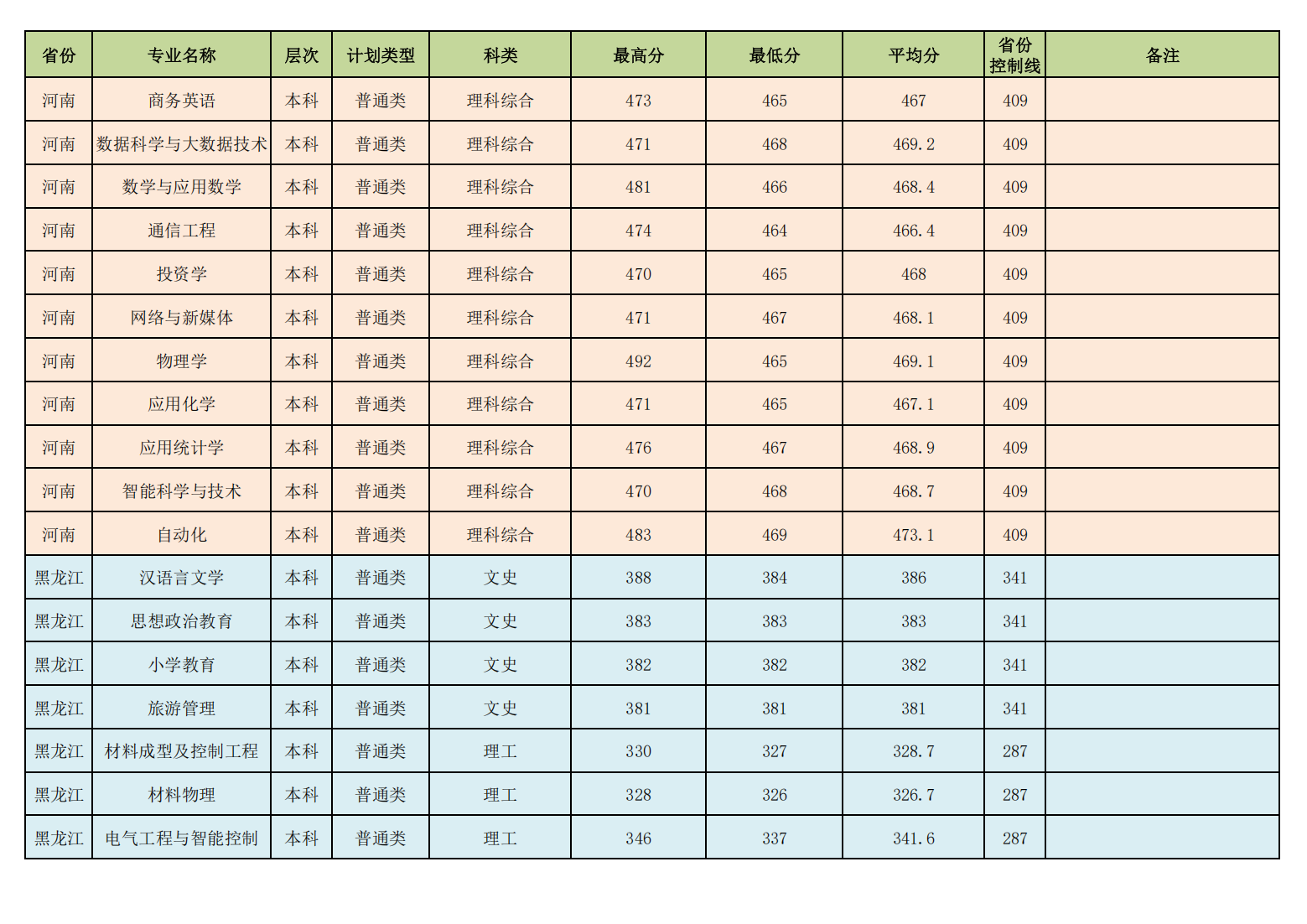 | 省份 | 专业名称 | 层次 | 计划类型 | 科类 | 最高分 | 最低分 | 平均分 | 省份控制线 | 备注 |
|---|---|---|---|---|---|---|---|---|---|
| 河南 | 商务英语 | 本科 | 普通类 | 理科综合 | 473 | 465 | 467 | 409 | |
| 河南 | 数据科学与大数据技术 | 本科 | 普通类 | 理科综合 | 471 | 468 | 469.2 | 409 | |
| 河南 | 数学与应用数学 | 本科 | 普通类 | 理科综合 | 481 | 466 | 468.4 | 409 | |
| 河南 | 通信工程 | 本科 | 普通类 | 理科综合 | 474 | 464 | 466.4 | 409 | |
| 河南 | 投资学 | 本科 | 普通类 | 理科综合 | 470 | 465 | 468 | 409 | |
| 河南 | 网络与新媒体 | 本科 | 普通类 | 理科综合 | 471 | 467 | 468.1 | 409 | |
| 河南 | 物理学 | 本科 | 普通类 | 理科综合 | 492 | 465 | 469.1 | 409 | |
| 河南 | 应用化学 | 本科 | 普通类 | 理科综合 | 471 | 465 | 467.1 | 409 | |
| 河南 | 应用统计学 | 本科 | 普通类 | 理科综合 | 476 | 467 | 468.9 | 409 | |
| 河南 | 智能科学与技术 | 本科 | 普通类 | 理科综合 | 470 | 468 | 468.7 | 409 | |
| 河南 | 自动化 | 本科 | 普通类 | 理科综合 | 483 | 469 | 473.1 | 409 | |
| 黑龙江 | 汉语言文学 | 本科 | 普通类 | 文史 | 388 | 384 | 386 | 341 | |
| 黑龙江 | 思想政治教育 | 本科 | 普通类 | 文史 | 383 | 383 | 383 | 341 | |
| 黑龙江 | 小学教育 | 本科 | 普通类 | 文史 | 382 | 382 | 382 | 341 | |
| 黑龙江 | 旅游管理 | 本科 | 普通类 | 文史 | 381 | 381 | 381 | 341 | |
| 黑龙江 | 材料成型及控制工程 | 本科 | 普通类 | 理工 | 330 | 327 | 328.7 | 287 | |
| 黑龙江 | 材料物理 | 本科 | 普通类 | 理工 | 328 | 326 | 326.7 | 287 | |
| 黑龙江 | 电气工程与智能控制 | 本科 | 普通类 | 理工 | 346 | 337 | 341.6 | 287 | |